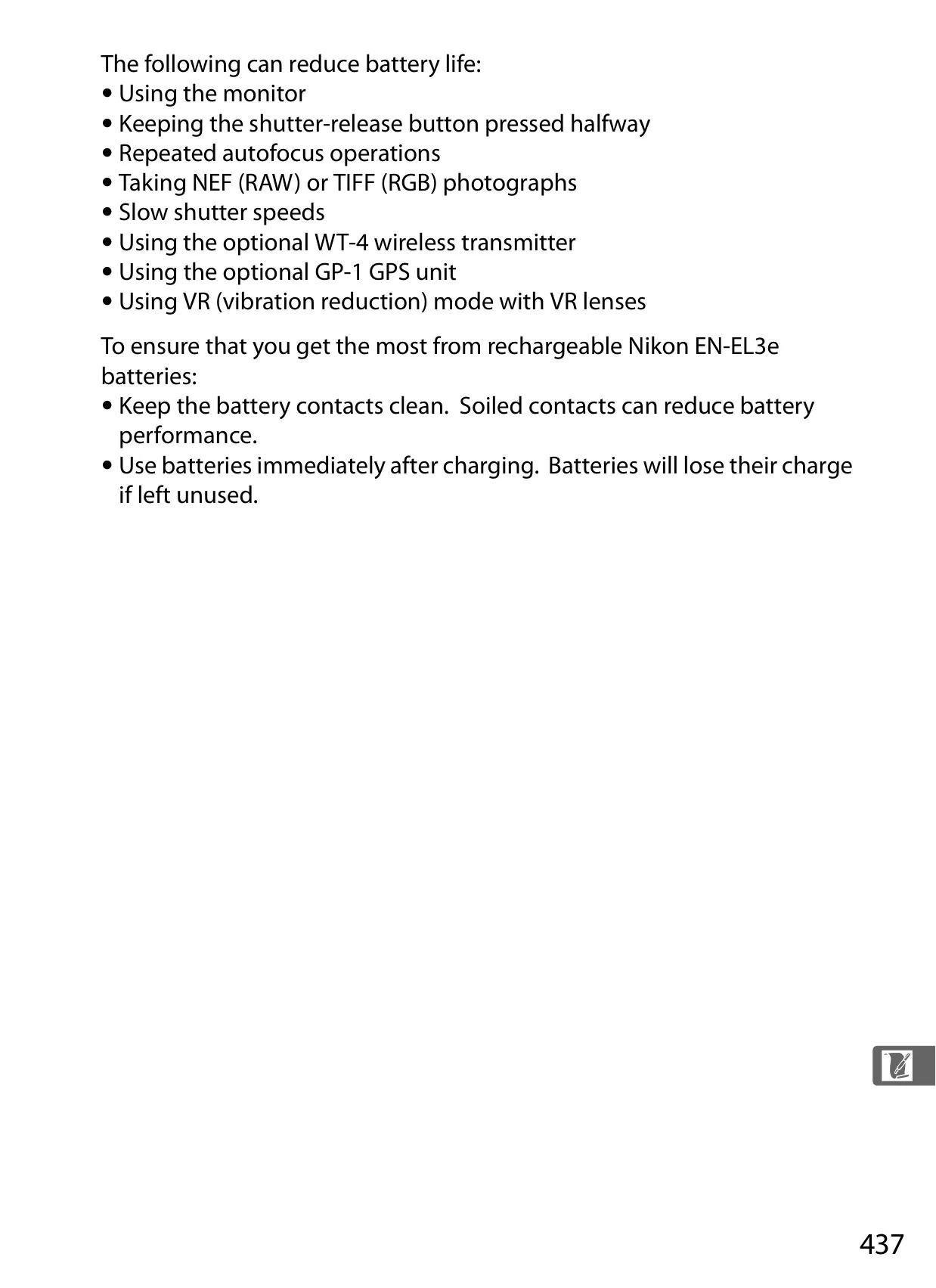 The following can reduce battery life:
• Using the monitor
• Keeping the shutter-release button pressed halfway
• Repeated autofocus operations
• Taking NEF (RAW) or TIFF (RGB) photographs
• Slow shutter speeds
• Using the optional WT-4 wireless transmitter
• Using the optional GP-1 GPS unit
• Using VR (vibration reduction) mode with VR lenses

To ensure that you get the most from rechargeable Nikon EN-EL3e batteries:
• Keep the battery contacts clean. Soiled contacts can reduce battery performance.
• Use batteries immediately after charging. Batteries will lose their charge if left unused.

437